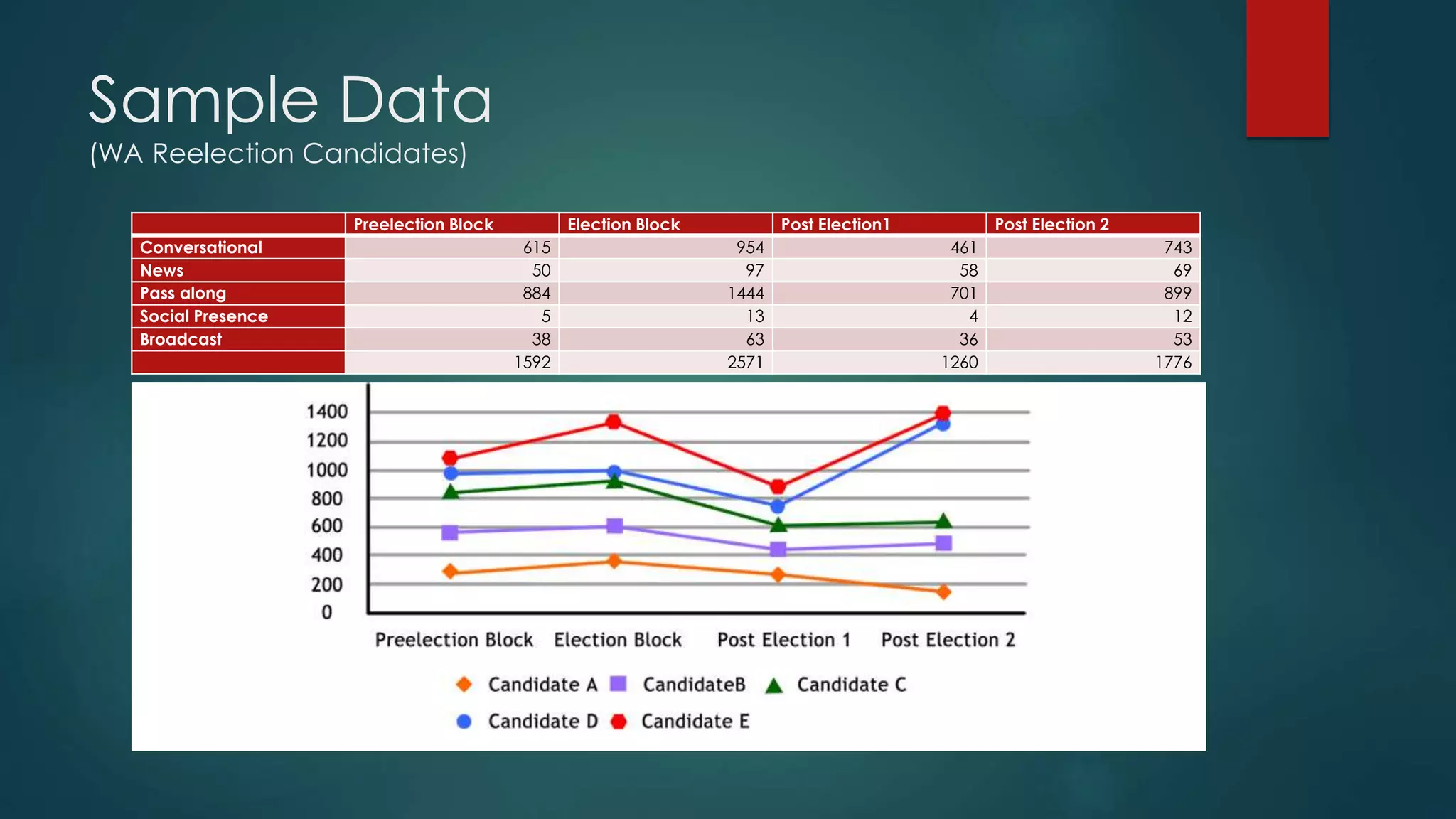 Sample Data
(WA Reelection Candidates)

| | Preelection Block | Election Block | Post Election1 | Post Election 2 |
|---|---|---|---|---|
| Conversational | 615 | 954 | 461 | 743 |
| News | 50 | 97 | 58 | 69 |
| Pass along | 884 | 1444 | 701 | 899 |
| Social Presence | 5 | 13 | 4 | 12 |
| Broadcast | 38 | 63 | 36 | 53 |
| | 1592 | 2571 | 1260 | 1776 |

1400
1200
1000
800
600
400
200
0

Preelection Block Election Block Post Election 1 Post Election 2

Candidate A CandidateB Candidate C
Candidate D Candidate E